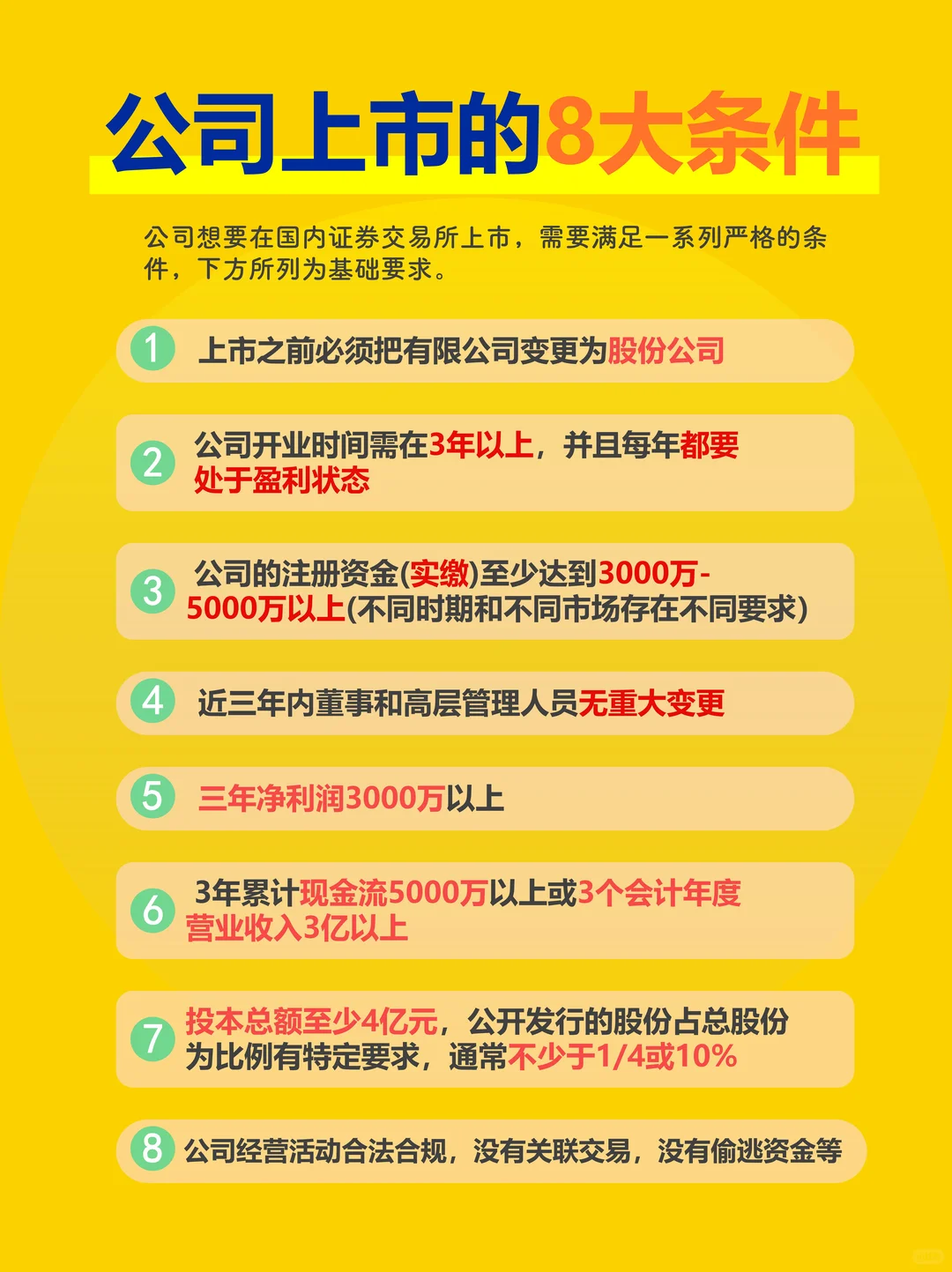 公司上市的8大条件

公司想要在国内证券交易所上市，需要满足一系列严格的条件，下方所列为基础要求。

1 上市之前必须把有限公司变更为股份公司

2 公司开业时间需在3年以上，并且每年都要处于盈利状态

3 公司的注册资金(实缴)至少达到3000万-5000万以上(不同时期和不同市场存在不同要求)

4 近三年内董事和高层管理人员无重大变更

5 三年净利润3000万以上

6 3年累计现金流5000万以上或3个会计年度营业收入3亿以上

7 投本总额至少4亿元，公开发行的股份占总股份为比例有特定要求，通常不少于1/4或10%

8 公司经营活动合法合规，没有关联交易，没有偷逃资金等